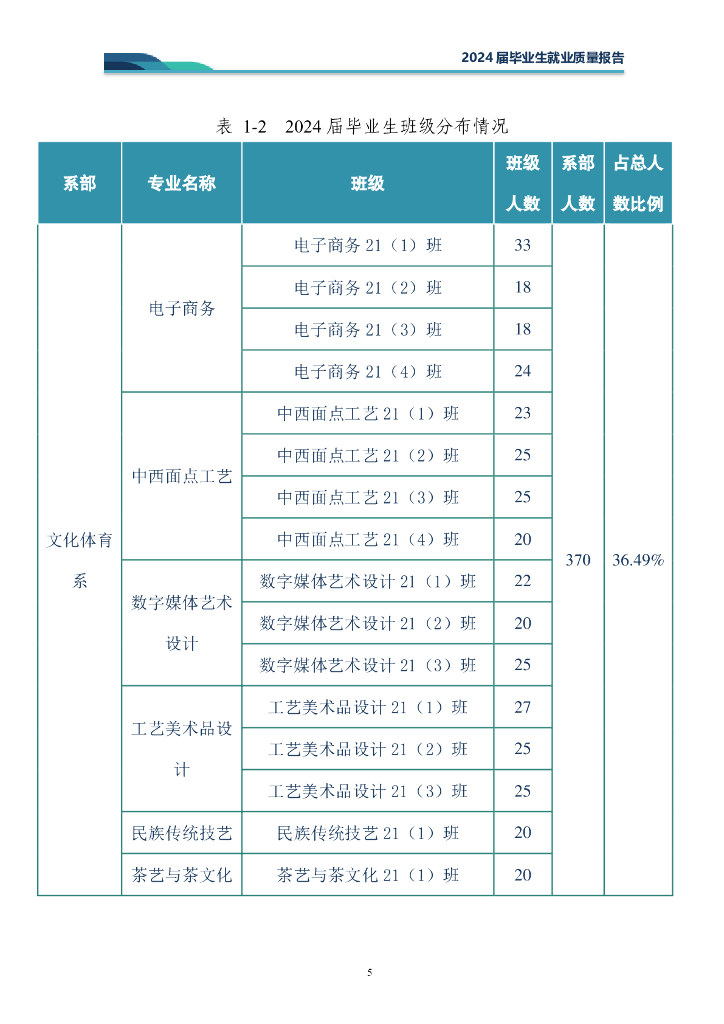 2024 届毕业生就业质量报告

表 1-2 2024 届毕业生班级分布情况

| 系部 | 专业名称 | 班级 | 班级人数 | 系部人数 | 占总人数比例 |
|---|---|---|---|---|---|
| 文化体育系 | 电子商务 | 电子商务 21（1）班 | 33 | 370 | 36.49% |
| | | 电子商务 21（2）班 | 18 | | |
| | | 电子商务 21（3）班 | 18 | | |
| | | 电子商务 21（4）班 | 24 | | |
| | 中西面点工艺 | 中西面点工艺 21（1）班 | 23 | | |
| | | 中西面点工艺 21（2）班 | 25 | | |
| | | 中西面点工艺 21（3）班 | 25 | | |
| | | 中西面点工艺 21（4）班 | 20 | | |
| | 数字媒体艺术设计 | 数字媒体艺术设计 21（1）班 | 22 | | |
| | | 数字媒体艺术设计 21（2）班 | 20 | | |
| | | 数字媒体艺术设计 21（3）班 | 25 | | |
| | 工艺美术品设计 | 工艺美术品设计 21（1）班 | 27 | | |
| | | 工艺美术品设计 21（2）班 | 25 | | |
| | | 工艺美术品设计 21（3）班 | 25 | | |
| | 民族传统技艺 | 民族传统技艺 21（1）班 | 20 | | |
| | 茶艺与茶文化 | 茶艺与茶文化 21（1）班 | 20 | | |

5